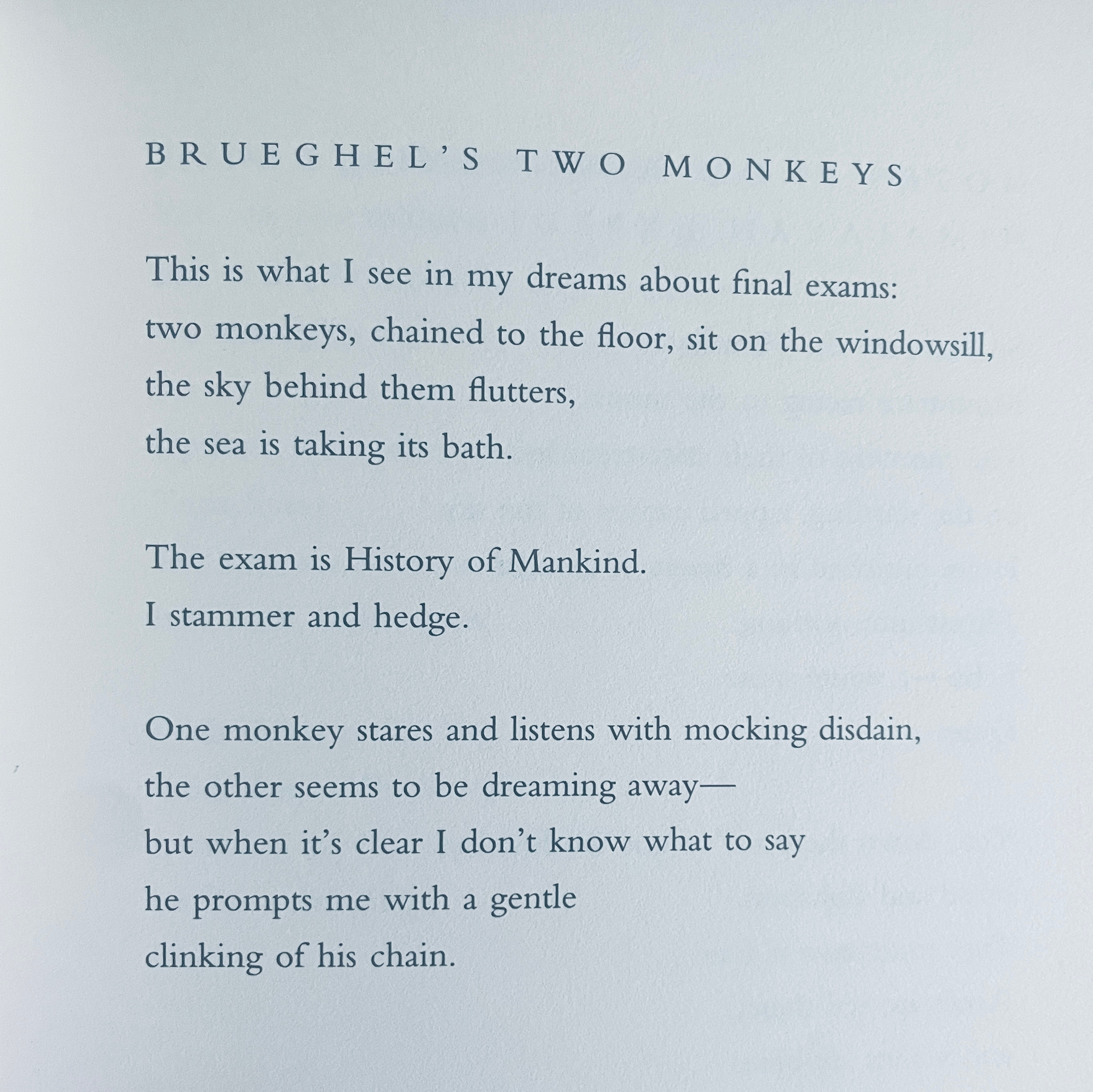 BRUEGHEL'S TWO MONKEYS

This is what I see in my dreams about final exams:
two monkeys, chained to the floor, sit on the windowsill,
the sky behind them flutters,
the sea is taking its bath.

The exam is History of Mankind.
I stammer and hedge.

One monkey stares and listens with mocking disdain,
the other seems to be dreaming away—
but when it's clear I don't know what to say
he prompts me with a gentle
clinking of his chain.